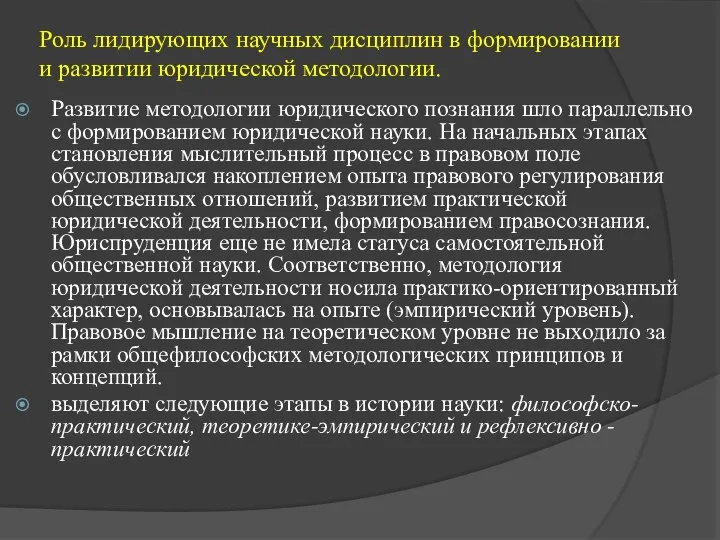 Роль лидирующих научных дисциплин в формировании и развитии юридической методологии.

Развитие методологии юридического познания шло параллельно с формированием юридической науки. На начальных этапах становления мыслительный процесс в правовом поле обусловливался накоплением опыта правового регулирования общественных отношений, развитием практической юридической деятельности, формированием правосознания. Юриспруденция еще не имела статуса самостоятельной общественной науки. Соответственно, методология юридической деятельности носила практико-ориентированный характер, основывалась на опыте (эмпирический уровень). Правовое мышление на теоретическом уровне не выходило за рамки общефилософских методологических принципов и концепций.

выделяют следующие этапы в истории науки: философско-практический, теоретике-эмпирический и рефлексивно - практический